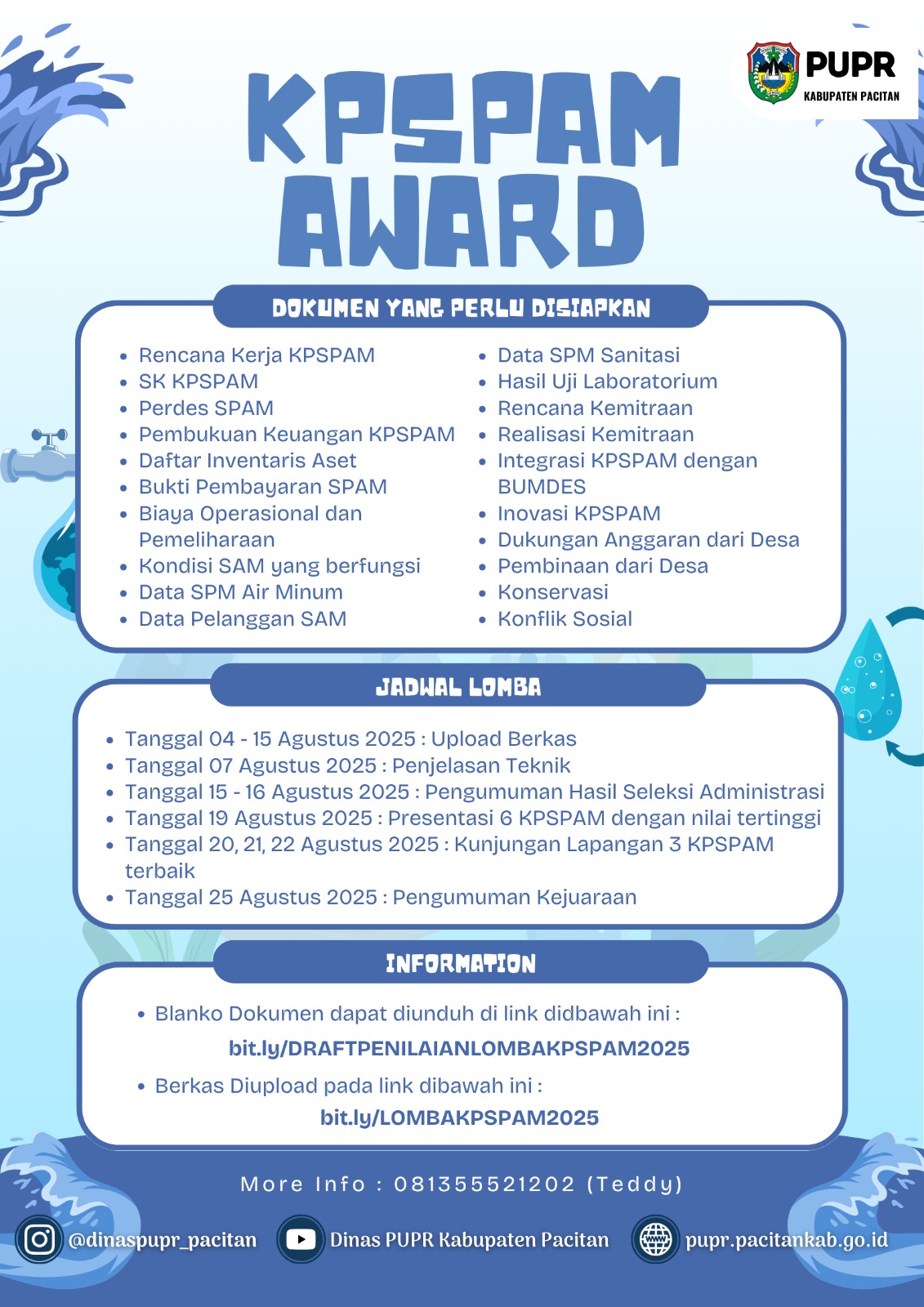 PUPR
KABUPATEN PACITAN

KPSPAM AWARD

DOKUMEN YANG PERLU DISIAPKAN

- Rencana Kerja KPSPAM
- SK KPSPAM
- Perdes SPAM
- Pembukuan Keuangan KPSPAM
- Daftar Inventaris Aset
- Bukti Pembayaran SPAM
- Biaya Operasional dan Pemeliharaan
- Kondisi SAM yang berfungsi
- Data SPM Air Minum
- Data Pelanggan SAM

- Data SPM Sanitasi
- Hasil Uji Laboratorium
- Rencana Kemitraan
- Realisasi Kemitraan
- Integrasi KPSPAM dengan BUMDES
- Inovasi KPSPAM
- Dukungan Anggaran dari Desa
- Pembinaan dari Desa
- Konservasi
- Konflik Sosial

JADWAL LOMBA

- Tanggal 04 - 15 Agustus 2025 : Upload Berkas
- Tanggal 07 Agustus 2025 : Penjelasan Teknik
- Tanggal 15 - 16 Agustus 2025 : Pengumuman Hasil Seleksi Administrasi
- Tanggal 19 Agustus 2025 : Presentasi 6 KPSPAM dengan nilai tertinggi
- Tanggal 20, 21, 22 Agustus 2025 : Kunjungan Lapangan 3 KPSPAM terbaik
- Tanggal 25 Agustus 2025 : Pengumuman Kejuaraan

INFORMATION

- Blanko Dokumen dapat diunduh di link didbawah ini :
bit.ly/DRAFTPENILAIANLOMBAKPSPAM2025
- Berkas Diupload pada link dibawah ini :
bit.ly/LOMBAKPSPAM2025

More Info : 081355521202 (Teddy)

@dinaspupr_pacitan
Dinas PUPR Kabupaten Pacitan
pupr.pacitankab.go.id